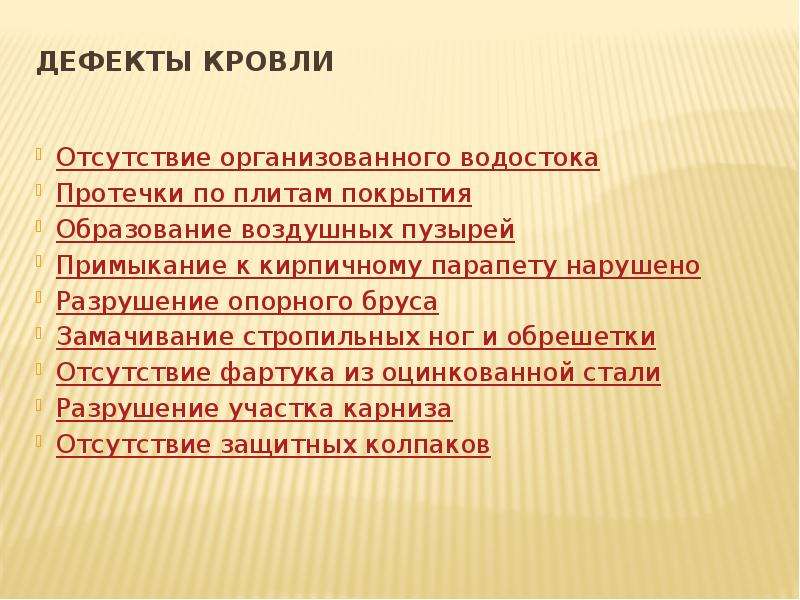 ДЕФЕКТЫ КРОВЛИ

Отсутствие организованного водостока
Протечки по плитам покрытия
Образование воздушных пузырей
Примыкание к кирпичному парапету нарушено
Разрушение опорного бруса
Замачивание стропильных ног и обрешетки
Отсутствие фартука из оцинкованной стали
Разрушение участка карниза
Отсутствие защитных колпаков